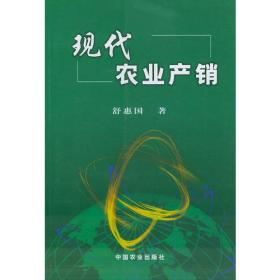 现代
农业产销

舒惠国 著

中国农业出版社